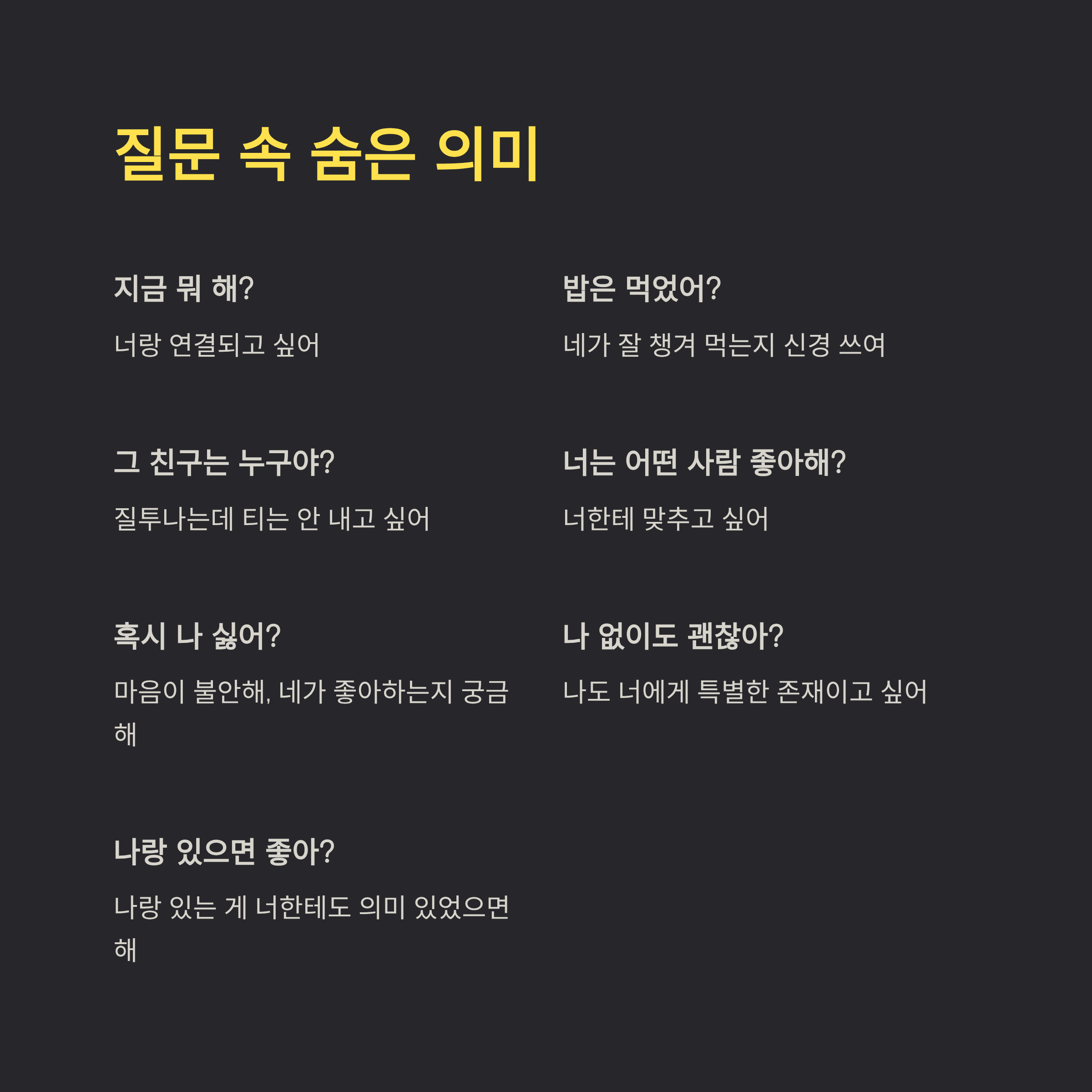 질문 속 숨은 의미

지금 뭐 해?

너랑 연결되고 싶어

그 친구는 누구야?

질투나는데 티는 안 내고 싶어

혹시 나 싫어?

마음이 불안해, 네가 좋아하는지 궁금해

나랑 있으면 좋아?

나랑 있는 게 너한테도 의미 있었으면 해

밥은 먹었어?

네가 잘 챙겨 먹는지 신경 쓰여

너는 어떤 사람 좋아해?

너한테 맞추고 싶어

나 없이도 괜찮아?

나도 너에게 특별한 존재이고 싶어